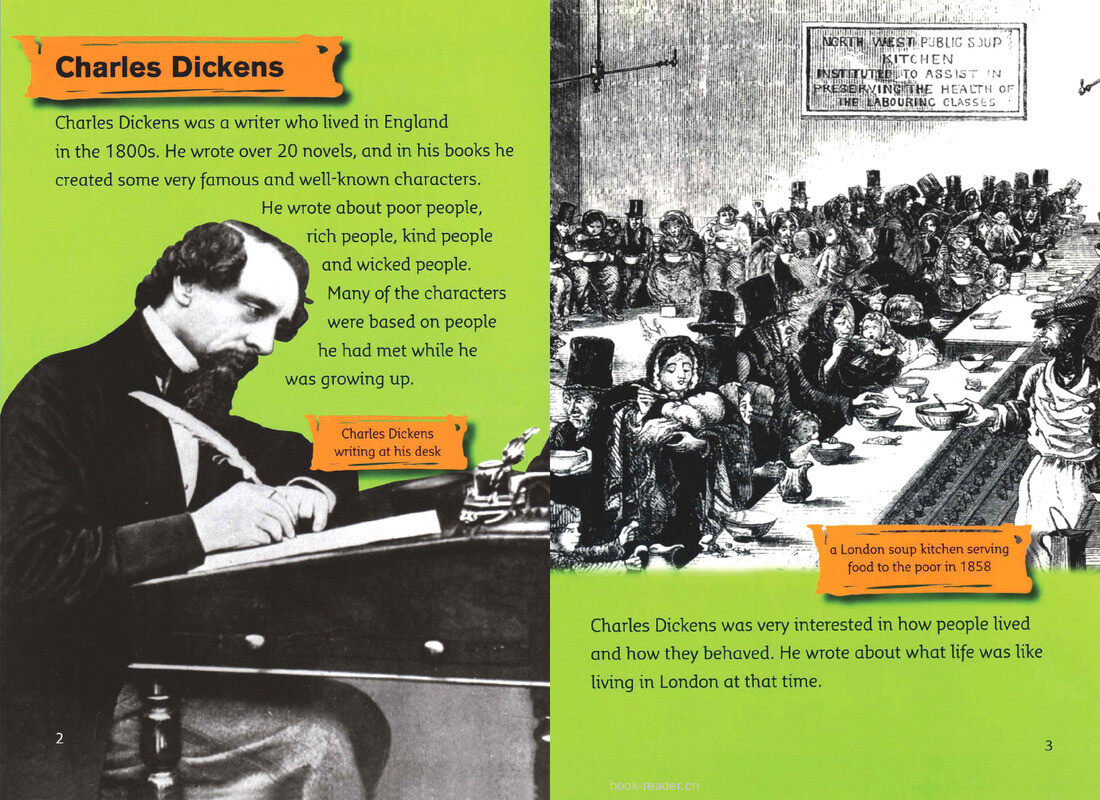 Charles Dickens

Charles Dickens was a writer who lived in England in the 1800s. He wrote over 20 novels, and in his books he created some very famous and well-known characters. He wrote about poor people, rich people, kind people and wicked people. Many of the characters were based on people he had met while he was growing up.

Charles Dickens writing at his desk

2

NORTH WEST PUBLIC SOUP KITCHEN INSTITUTED TO ASSIST IN PRESERVING THE HEALTH OF THE LABOURING CLASSES

a London soup kitchen serving food to the poor in 1858

Charles Dickens was very interested in how people lived and how they behaved. He wrote about what life was like living in London at that time.

3

book-reader.cn